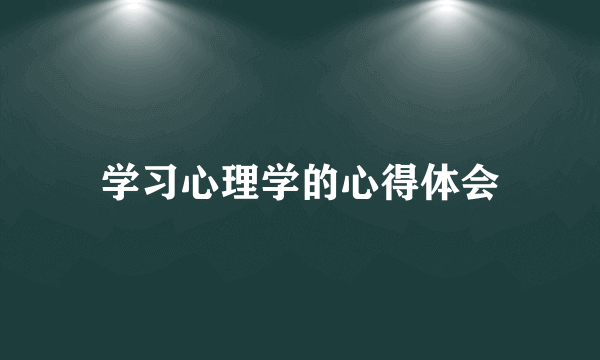 学习心理学的心得体会